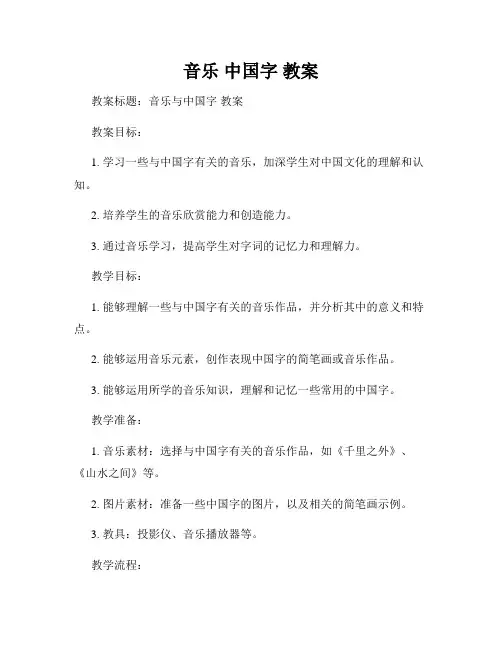 音乐 中国字 教案

教案标题：音乐与中国字 教案

教案目标：

1. 学习一些与中国字有关的音乐，加深学生对中国文化的理解和认知。

2. 培养学生的音乐欣赏能力和创造能力。

3. 通过音乐学习，提高学生对字词的记忆力和理解力。

教学目标：

1. 能够理解一些与中国字有关的音乐作品，并分析其中的意义和特点。

2. 能够运用音乐元素，创作表现中国字的简笔画或音乐作品。

3. 能够运用所学的音乐知识，理解和记忆一些常用的中国字。

教学准备：

1. 音乐素材：选择与中国字有关的音乐作品，如《千里之外》、《山水之间》等。

2. 图片素材：准备一些中国字的图片，以及相关的简笔画示例。

3. 教具：投影仪、音乐播放器等。

教学流程：